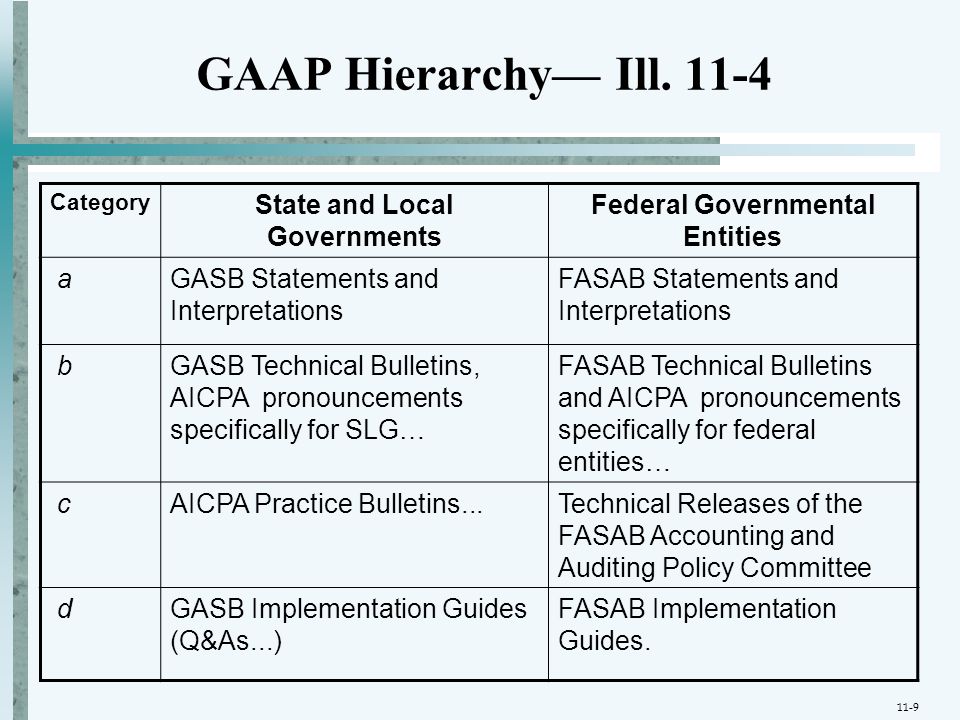 GAAP Hierarchy— Ill. 11-4

| Category | State and Local Governments | Federal Governmental Entities |
|---|---|---|
| a | GASB Statements and Interpretations | FASAB Statements and Interpretations |
| b | GASB Technical Bulletins, AICPA pronouncements specifically for SLG… | FASAB Technical Bulletins and AICPA pronouncements specifically for federal entities… |
| c | AICPA Practice Bulletins... | Technical Releases of the FASAB Accounting and Auditing Policy Committee |
| d | GASB Implementation Guides (Q&As...) | FASAB Implementation Guides. |

11-9